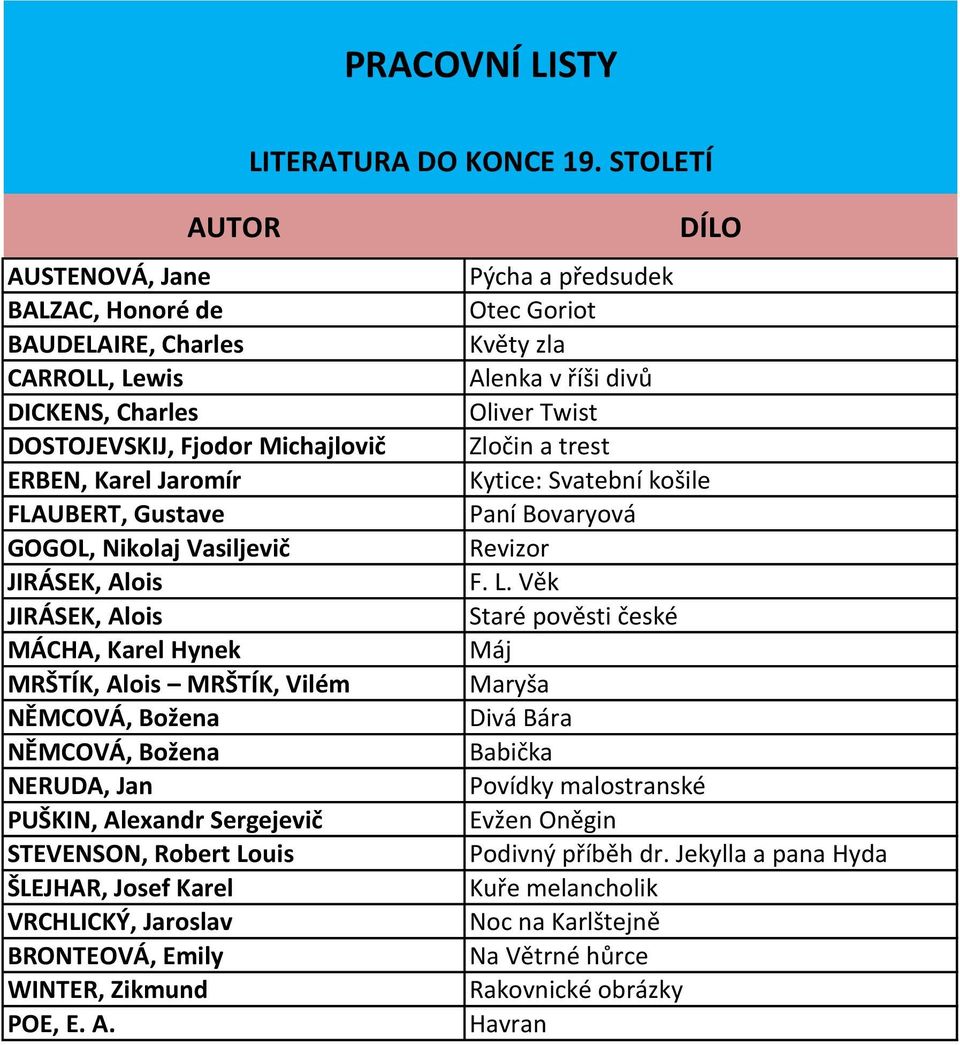 PRACOVNÍ LISTY

LITERATURA DO KONCE 19. STOLETÍ

| AUTOR | DÍLO |
|---|---|
| AUSTENOVÁ, Jane | Pýcha a předsudek |
| BALZAC, Honoré de | Otec Goriot |
| BAUDELAIRE, Charles | Květy zla |
| CARROLL, Lewis | Alenka v říši divů |
| DICKENS, Charles | Oliver Twist |
| DOSTOJEVSKIJ, Fjodor Michajlovič | Zločin a trest |
| ERBEN, Karel Jaromír | Kytice: Svatební košile |
| FLAUBERT, Gustave | Paní Bovaryová |
| GOGOL, Nikolaj Vasiljevič | Revizor |
| JIRÁSEK, Alois | F. L. Věk |
| JIRÁSEK, Alois | Staré pověsti české |
| MÁCHA, Karel Hynek | Máj |
| MRŠTÍK, Alois – MRŠTÍK, Vilém | Maryša |
| NĚMCOVÁ, Božena | Divá Bára |
| NĚMCOVÁ, Božena | Babička |
| NERUDA, Jan | Povídky malostranské |
| PUŠKIN, Alexandr Sergejevič | Evžen Oněgin |
| STEVENSON, Robert Louis | Podivný příběh dr. Jekylla a pana Hyda |
| ŠLEJHAR, Josef Karel | Kuře melancholik |
| VRCHLICKÝ, Jaroslav | Noc na Karlštejně |
| BRONTEOVÁ, Emily | Na Větrné hůrce |
| WINTER, Zikmund | Rakovnické obrázky |
| POE, E. A. | Havran |